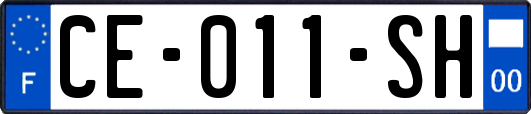 F
CE-011-SH
00